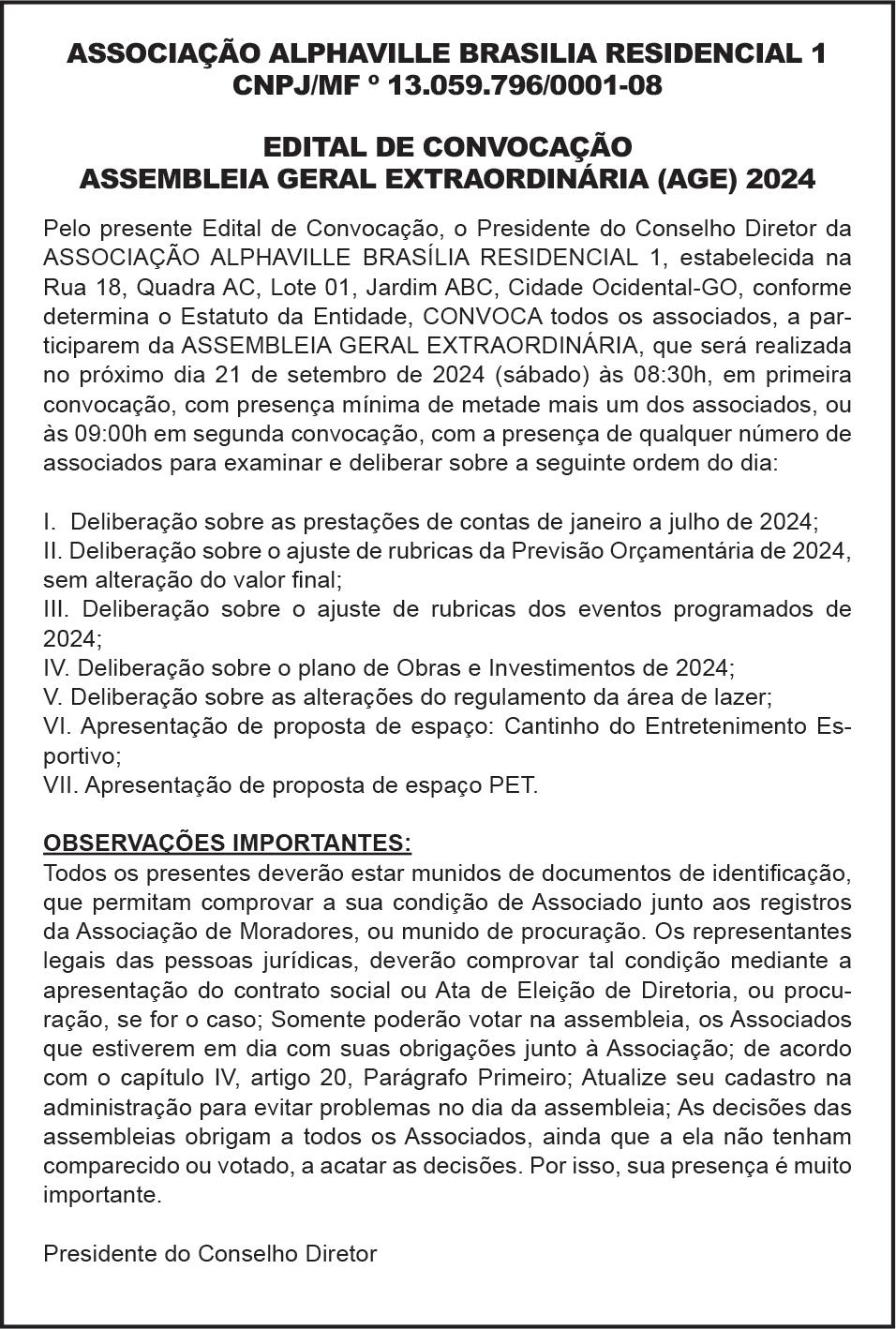 ASSOCIAÇÃO ALPHAVILLE BRASILIA RESIDENCIAL 1
CNPJ/MF º 13.059.796/0001-08

EDITAL DE CONVOCAÇÃO
ASSEMBLEIA GERAL EXTRAORDINÁRIA (AGE) 2024

Pelo presente Edital de Convocação, o Presidente do Conselho Diretor da ASSOCIAÇÃO ALPHAVILLE BRASÍLIA RESIDENCIAL 1, estabelecida na Rua 18, Quadra AC, Lote 01, Jardim ABC, Cidade Ocidental-GO, conforme determina o Estatuto da Entidade, CONVOCA todos os associados, a participarem da ASSEMBLEIA GERAL EXTRAORDINÁRIA, que será realizada no próximo dia 21 de setembro de 2024 (sábado) às 08:30h, em primeira convocação, com presença mínima de metade mais um dos associados, ou às 09:00h em segunda convocação, com a presença de qualquer número de associados para examinar e deliberar sobre a seguinte ordem do dia:

I. Deliberação sobre as prestações de contas de janeiro a julho de 2024;
II. Deliberação sobre o ajuste de rubricas da Previsão Orçamentária de 2024, sem alteração do valor final;
III. Deliberação sobre o ajuste de rubricas dos eventos programados de 2024;
IV. Deliberação sobre o plano de Obras e Investimentos de 2024;
V. Deliberação sobre as alterações do regulamento da área de lazer;
VI. Apresentação de proposta de espaço: Cantinho do Entretenimento Esportivo;
VII. Apresentação de proposta de espaço PET.

OBSERVAÇÕES IMPORTANTES:
Todos os presentes deverão estar munidos de documentos de identificação, que permitam comprovar a sua condição de Associado junto aos registros da Associação de Moradores, ou munido de procuração. Os representantes legais das pessoas jurídicas, deverão comprovar tal condição mediante a apresentação do contrato social ou Ata de Eleição de Diretoria, ou procuração, se for o caso; Somente poderão votar na assembleia, os Associados que estiverem em dia com suas obrigações junto à Associação; de acordo com o capítulo IV, artigo 20, Parágrafo Primeiro; Atualize seu cadastro na administração para evitar problemas no dia da assembleia; As decisões das assembleias obrigam a todos os Associados, ainda que a ela não tenham comparecido ou votado, a acatar as decisões. Por isso, sua presença é muito importante.

Presidente do Conselho Diretor